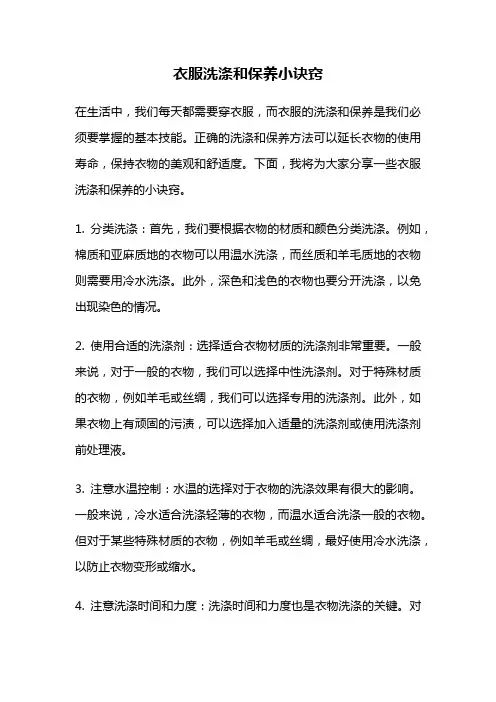 衣服洗涤和保养小诀窍

在生活中，我们每天都需要穿衣服，而衣服的洗涤和保养是我们必须要掌握的基本技能。正确的洗涤和保养方法可以延长衣物的使用寿命，保持衣物的美观和舒适度。下面，我将为大家分享一些衣服洗涤和保养的小诀窍。

1. 分类洗涤：首先，我们要根据衣物的材质和颜色分类洗涤。例如，棉质和亚麻质地的衣物可以用温水洗涤，而丝质和羊毛质地的衣物则需要用冷水洗涤。此外，深色和浅色的衣物也要分开洗涤，以免出现染色的情况。

2. 使用合适的洗涤剂：选择适合衣物材质的洗涤剂非常重要。一般来说，对于一般的衣物，我们可以选择中性洗涤剂。对于特殊材质的衣物，例如羊毛或丝绸，我们可以选择专用的洗涤剂。此外，如果衣物上有顽固的污渍，可以选择加入适量的洗涤剂或使用洗涤剂前处理液。

3. 注意水温控制：水温的选择对于衣物的洗涤效果有很大的影响。一般来说，冷水适合洗涤轻薄的衣物，而温水适合洗涤一般的衣物。但对于某些特殊材质的衣物，例如羊毛或丝绸，最好使用冷水洗涤，以防止衣物变形或缩水。

4. 注意洗涤时间和力度：洗涤时间和力度也是衣物洗涤的关键。对